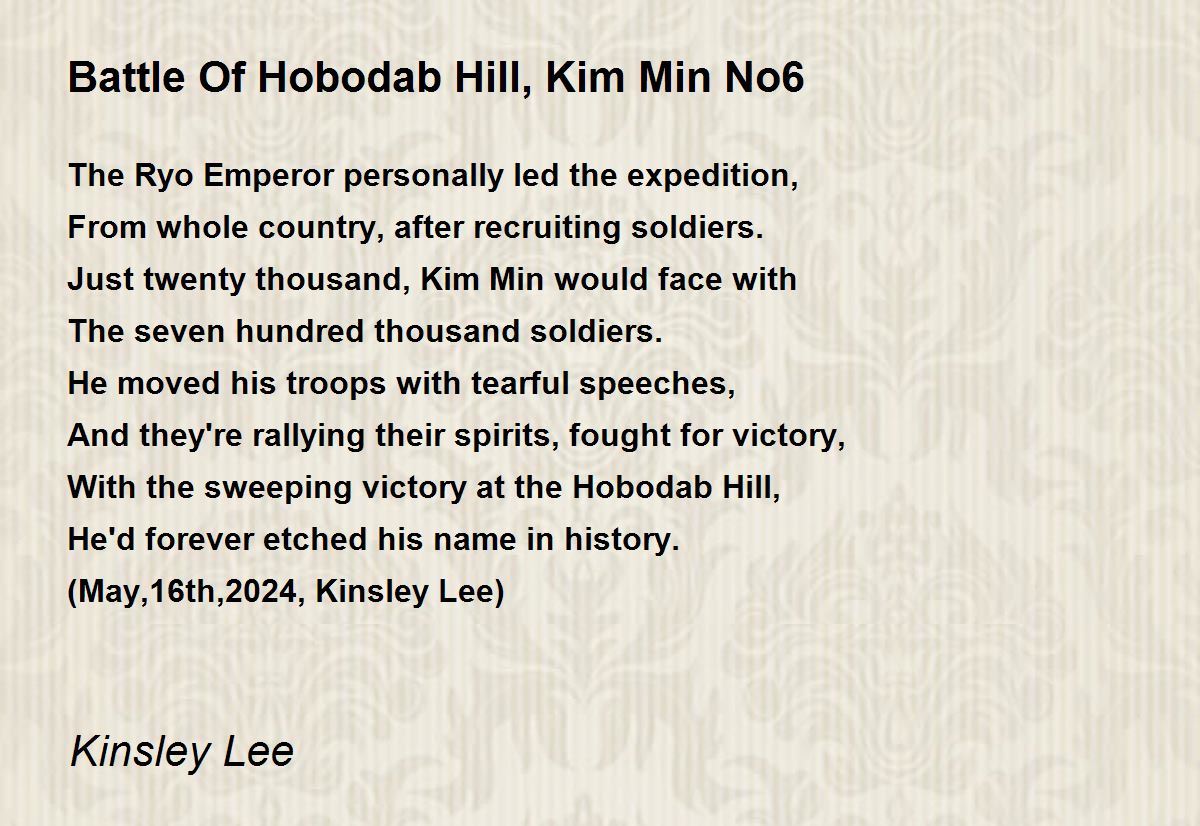 Battle Of Hobodab Hill, Kim Min No6

The Ryo Emperor personally led the expedition,
From whole country, after recruiting soldiers.
Just twenty thousand, Kim Min would face with
The seven hundred thousand soldiers.
He moved his troops with tearful speeches,
And they're rallying their spirits, fought for victory,
With the sweeping victory at the Hobodab Hill,
He'd forever etched his name in history.
(May,16th,2024, Kinsley Lee)

Kinsley Lee